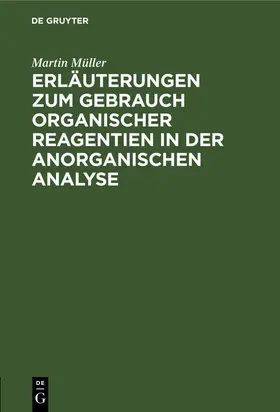 DE GRUYTER

Martin Müller

ERLÄUTERUNGEN ZUM GEBRAUCH ORGANISCHER REAGENTIEN IN DER ANORGANISCHEN ANALYSE

DE
G